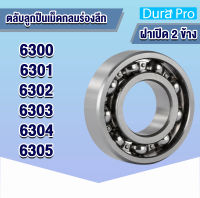 ตลับลูกปืนเม็ดกลมร่องลึก

Dura Pro

ฝาเปิด 2 ข้าง

6300
6301
6302
6303
6304
6305